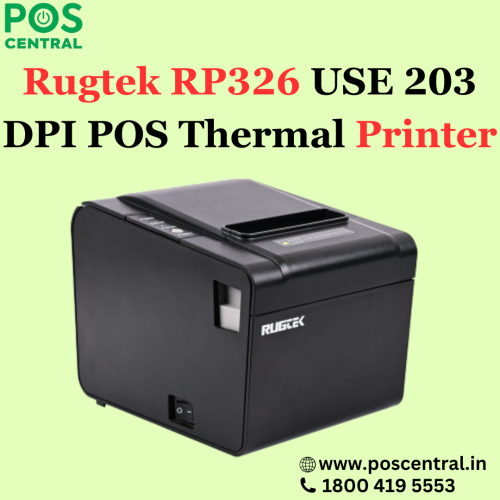 POS CENTRAL

Rugtek RP326 USE 203 DPI POS Thermal Printer

RUGTEK

www.poscentral.in
1800 419 5553